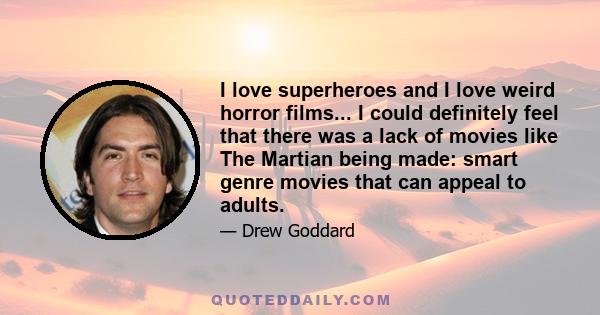 I love superheroes and I love weird horror films... I could definitely feel that there was a lack of movies like The Martian being made: smart genre movies that can appeal to adults.

— Drew Goddard

QUOTEDDAILY.COM